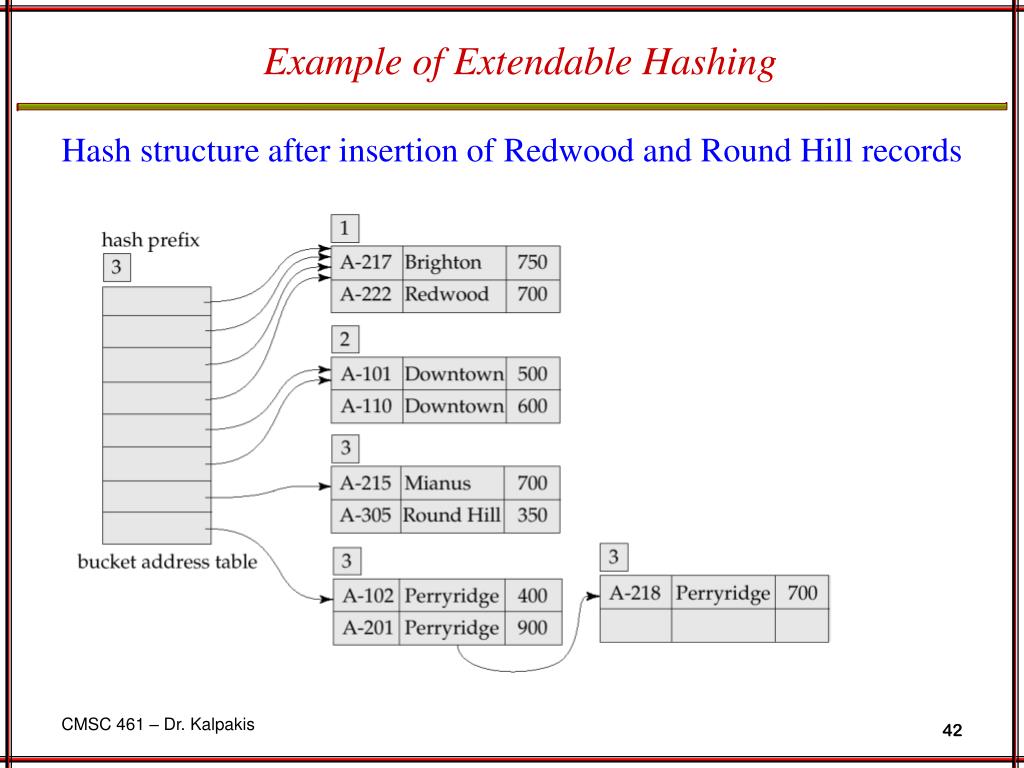 Example of Extendable Hashing

Hash structure after insertion of Redwood and Round Hill records

hash prefix

3

bucket address table

1

| A-217 | Brighton | 750 |
|---|---|---|
| A-222 | Redwood | 700 |

2

| A-101 | Downtown | 500 |
|---|---|---|
| A-110 | Downtown | 600 |

3

| A-215 | Mianus | 700 |
|---|---|---|
| A-305 | Round Hill | 350 |

3

| A-102 | Perryridge | 400 |
|---|---|---|
| A-201 | Perryridge | 900 |

3

| A-218 | Perryridge | 700 |
|---|---|---|
| | | |

CMSC 461 – Dr. Kalpakis

42